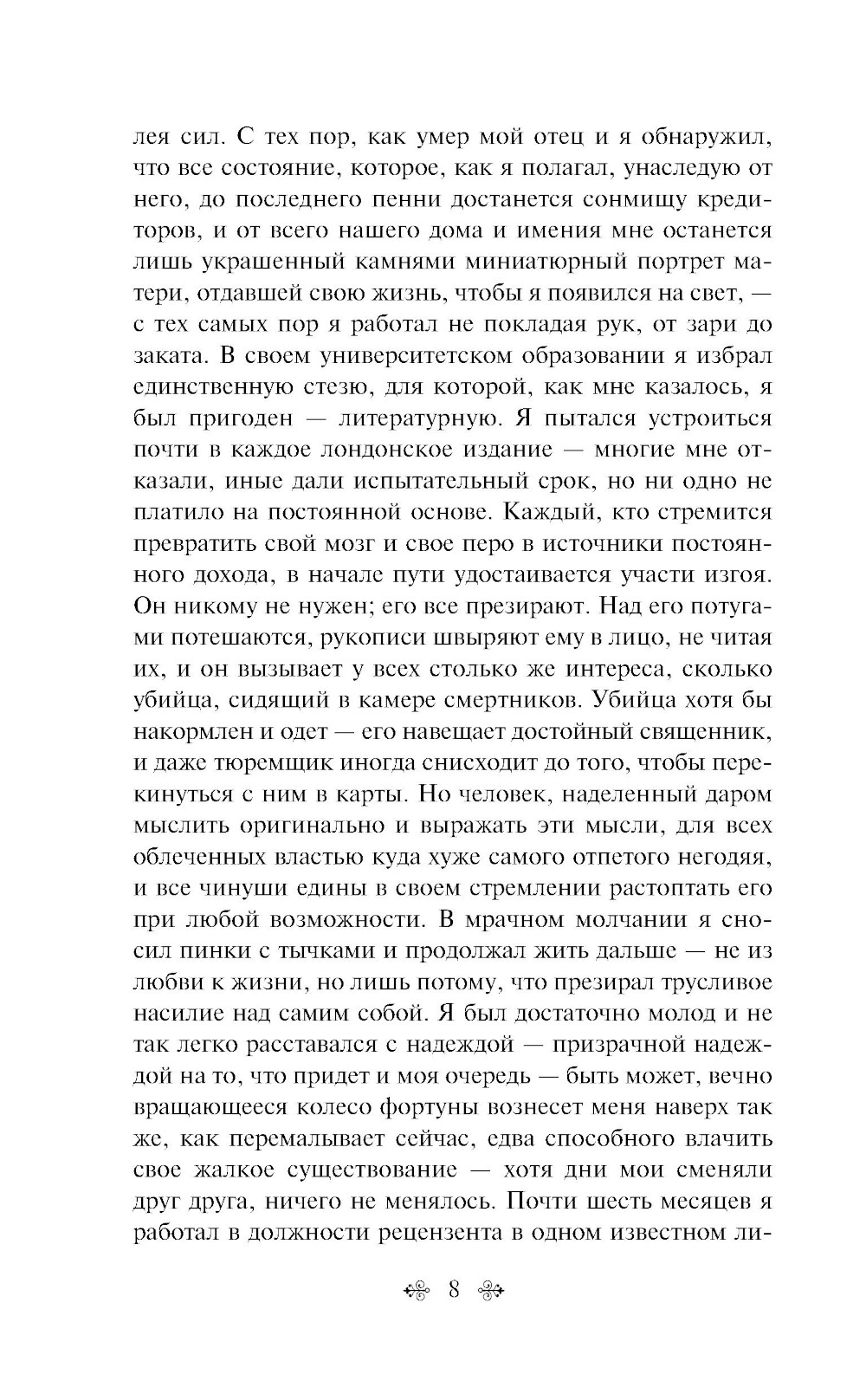 лея сил. С тех пор, как умер мой отец и я обнаружил, что все состояние, которое, как я полагал, унаследую от него, до последнего пенни достанется сонмищу кредиторов, и от всего нашего дома и имения мне останется лишь украшенный камнями миниатюрный портрет матери, отдавшей свою жизнь, чтобы я появился на свет, — с тех самых пор я работал не покладая рук, от зари до заката. В своем университетском образовании я избрал единственную стезю, для которой, как мне казалось, я был пригоден — литературную. Я пытался устроиться почти в каждое лондонское издание — многие мне отказали, иные дали испытательный срок, но ни одно не платило на постоянной основе. Каждый, кто стремится превратить свой мозг и свое перо в источники постоянного дохода, в начале пути удостаивается участи изгоя. Он никому не нужен; его все презирают. Над его потугами потешаются, рукописи швыряют ему в лицо, не читая их, и он вызывает у всех столько же интереса, сколько убийца, сидящий в камере смертников. Убийца хотя бы накормлен и одет — его навещает достойный священник, и даже тюремщик иногда снисходит до того, чтобы перекинуться с ним в карты. Но человек, наделенный даром мыслить оригинально и выражать эти мысли, для всех облеченных властью куда хуже самого отпетого негодяя, и все чинуши едины в своем стремлении растоптать его при любой возможности. В мрачном молчании я сносил пинки с тычками и продолжал жить дальше — не из любви к жизни, но лишь потому, что презирал трусливое насилие над самим собой. Я был достаточно молод и не так легко расставался с надеждой — призрачной надеждой на то, что придет и моя очередь — быть может, вечно вращающееся колесо фортуны вознесет меня наверх так же, как перемалывает сейчас, едва способного влачить свое жалкое существование — хотя дни мои сменяли друг друга, ничего не менялось. Почти шесть месяцев я работал в должности рецензента в одном известном ли-

8